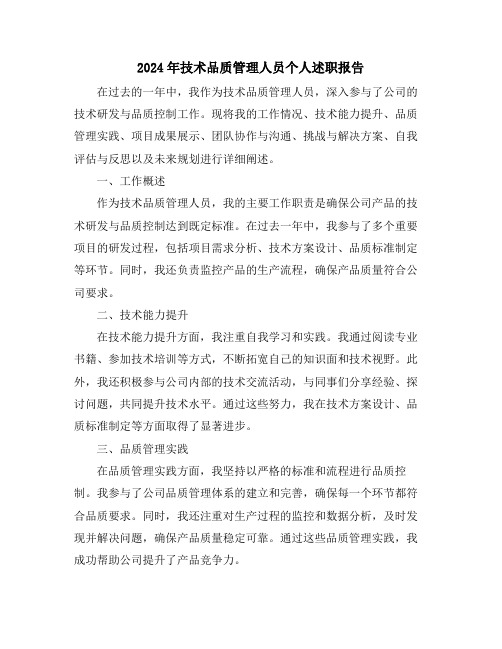 2024年技术品质管理人员个人述职报告

在过去的一年中，我作为技术品质管理人员，深入参与了公司的技术研发与品质控制工作。现将我的工作情况、技术能力提升、品质管理实践、项目成果展示、团队协作与沟通、挑战与解决方案、自我评估与反思以及未来规划进行详细阐述。

一、工作概述

作为技术品质管理人员，我的主要工作职责是确保公司产品的技术研发与品质控制达到既定标准。在过去一年中，我参与了多个重要项目的研发过程，包括项目需求分析、技术方案设计、品质标准制定等环节。同时，我还负责监控产品的生产流程，确保产品质量符合公司要求。

二、技术能力提升

在技术能力提升方面，我注重自我学习和实践。我通过阅读专业书籍、参加技术培训等方式，不断拓宽自己的知识面和技术视野。此外，我还积极参与公司内部的技术交流活动，与同事们分享经验、探讨问题，共同提升技术水平。通过这些努力，我在技术方案设计、品质标准制定等方面取得了显著进步。

三、品质管理实践

在品质管理实践方面，我坚持以严格的标准和流程进行品质控制。我参与了公司品质管理体系的建立和完善，确保每一个环节都符合品质要求。同时，我还注重对生产过程的监控和数据分析，及时发现并解决问题，确保产品质量稳定可靠。通过这些品质管理实践，我成功帮助公司提升了产品竞争力。